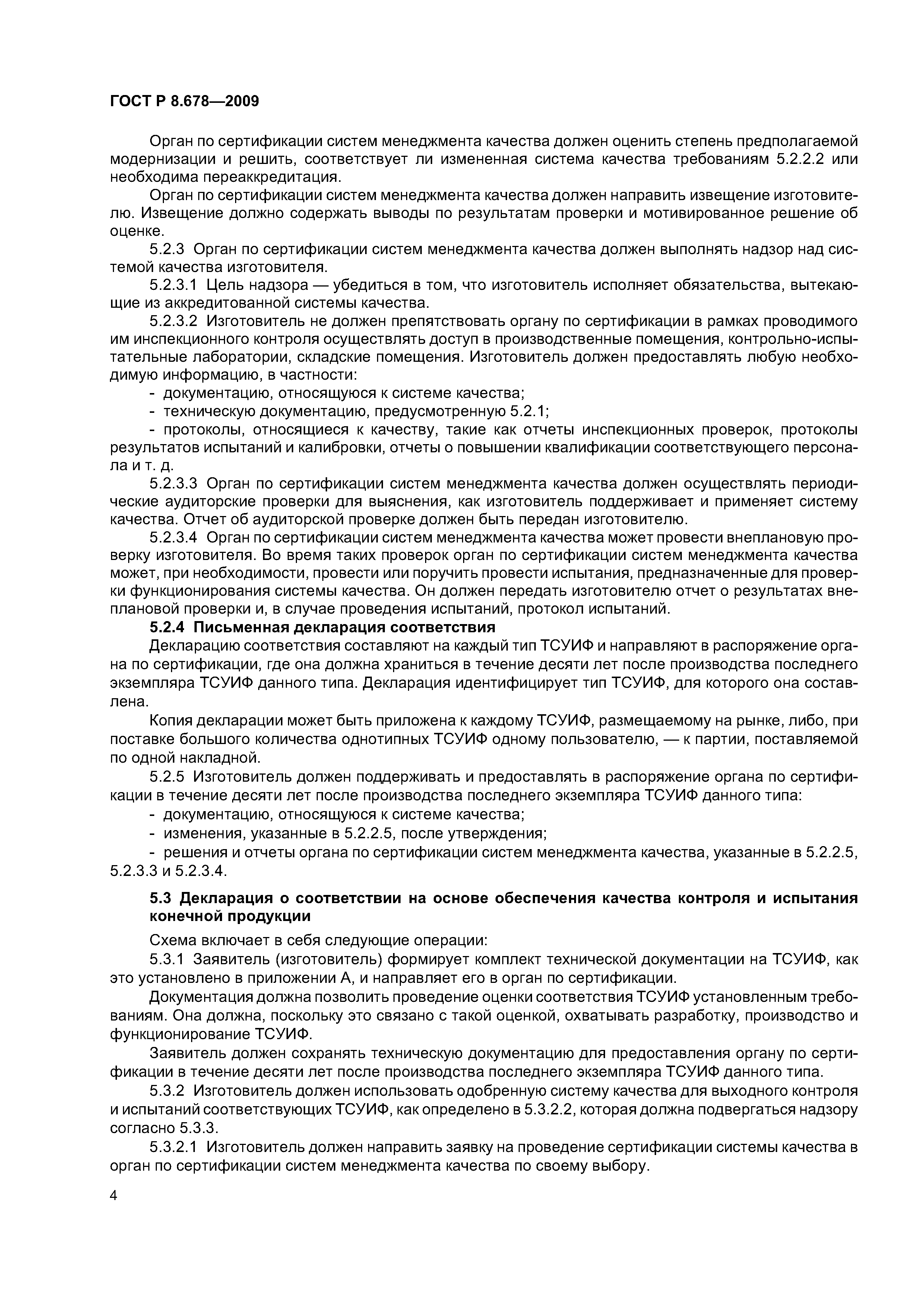 ГОСТ Р 8.678—2009

Орган по сертификации систем менеджмента качества должен оценить степень предполагаемой модернизации и решить, соответствует ли измененная система качества требованиям 5.2.2.2 или необходима переаккредитация.

Орган по сертификации систем менеджмента качества должен направить извещение изготовителю. Извещение должно содержать выводы по результатам проверки и мотивированное решение об оценке.

5.2.3 Орган по сертификации систем менеджмента качества должен выполнять надзор над системой качества изготовителя.

5.2.3.1 Цель надзора — убедиться в том, что изготовитель исполняет обязательства, вытекающие из аккредитованной системы качества.

5.2.3.2 Изготовитель не должен препятствовать органу по сертификации в рамках проводимого им инспекционного контроля осуществлять доступ в производственные помещения, контрольно-испытательные лаборатории, складские помещения. Изготовитель должен предоставлять любую необходимую информацию, в частности:

- документацию, относящуюся к системе качества;

- техническую документацию, предусмотренную 5.2.1;

- протоколы, относящиеся к качеству, такие как отчеты инспекционных проверок, протоколы результатов испытаний и калибровки, отчеты о повышении квалификации соответствующего персонала и т. д.

5.2.3.3 Орган по сертификации систем менеджмента качества должен осуществлять периодические аудиторские проверки для выяснения, как изготовитель поддерживает и применяет систему качества. Отчет об аудиторской проверке должен быть передан изготовителю.

5.2.3.4 Орган по сертификации систем менеджмента качества может провести внеплановую проверку изготовителя. Во время таких проверок орган по сертификации систем менеджмента качества может, при необходимости, провести или поручить провести испытания, предназначенные для проверки функционирования системы качества. Он должен передать изготовителю отчет о результатах внеплановой проверки и, в случае проведения испытаний, протокол испытаний.

5.2.4 Письменная декларация соответствия

Декларацию соответствия составляют на каждый тип ТСУИФ и направляют в распоряжение органа по сертификации, где она должна храниться в течение десяти лет после производства последнего экземпляра ТСУИФ данного типа. Декларация идентифицирует тип ТСУИФ, для которого она составлена.

Копия декларации может быть приложена к каждому ТСУИФ, размещаемому на рынке, либо, при поставке большого количества однотипных ТСУИФ одному пользователю, — к партии, поставляемой по одной накладной.

5.2.5 Изготовитель должен поддерживать и предоставлять в распоряжение органа по сертификации в течение десяти лет после производства последнего экземпляра ТСУИФ данного типа:

- документацию, относящуюся к системе качества;

- изменения, указанные в 5.2.2.5, после утверждения;

- решения и отчеты органа по сертификации систем менеджмента качества, указанные в 5.2.2.5, 5.2.3.3 и 5.2.3.4.

5.3 Декларация о соответствии на основе обеспечения качества контроля и испытания конечной продукции

Схема включает в себя следующие операции:

5.3.1 Заявитель (изготовитель) формирует комплект технической документации на ТСУИФ, как это установлено в приложении А, и направляет его в орган по сертификации.

Документация должна позволить проведение оценки соответствия ТСУИФ установленным требованиям. Она должна, поскольку это связано с такой оценкой, охватывать разработку, производство и функционирование ТСУИФ.

Заявитель должен сохранять техническую документацию для предоставления органу по сертификации в течение десяти лет после производства последнего экземпляра ТСУИФ данного типа.

5.3.2 Изготовитель должен использовать одобренную систему качества для выходного контроля и испытаний соответствующих ТСУИФ, как определено в 5.3.2.2, которая должна подвергаться надзору согласно 5.3.3.

5.3.2.1 Изготовитель должен направить заявку на проведение сертификации системы качества в орган по сертификации систем менеджмента качества по своему выбору.

4